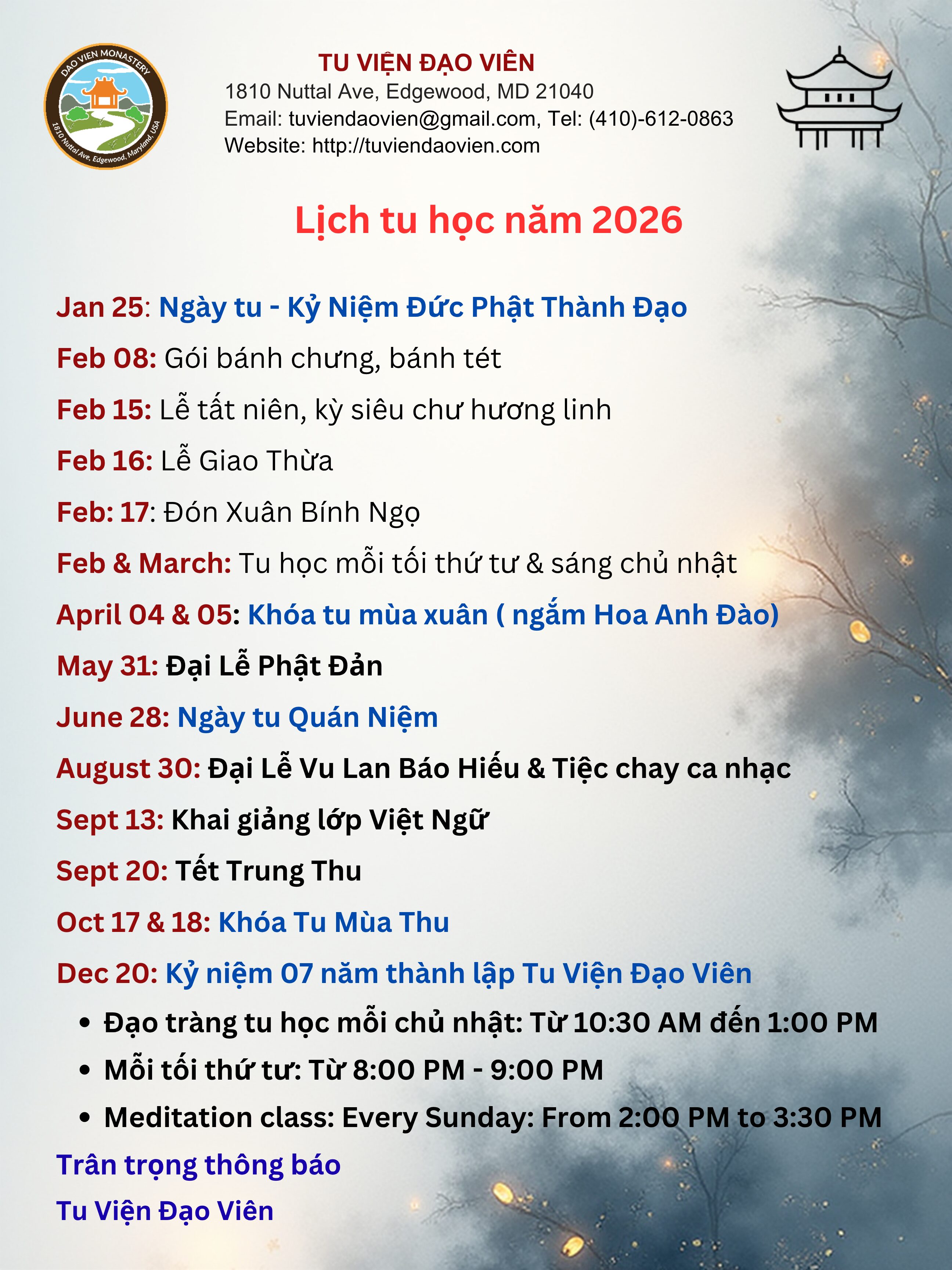 DAO VIEN MONASTERY
1810 Nuttal Ave, Edgewood, Maryland, USA

TU VIỆN ĐẠO VIÊN
1810 Nuttal Ave, Edgewood, MD 21040
Email: tuviendaovien@gmail.com, Tel: (410)-612-0863
Website: http://tuviendaovien.com

Lịch tu học năm 2026

Jan 25: Ngày tu - Kỷ Niệm Đức Phật Thành Đạo

Feb 08: Gói bánh chưng, bánh tét

Feb 15: Lễ tất niên, kỳ siêu chư hương linh

Feb 16: Lễ Giao Thừa

Feb: 17: Đón Xuân Bính Ngọ

Feb & March: Tu học mỗi tối thứ tư & sáng chủ nhật

April 04 & 05: Khóa tu mùa xuân ( ngắm Hoa Anh Đào)

May 31: Đại Lễ Phật Đản

June 28: Ngày tu Quán Niệm

August 30: Đại Lễ Vu Lan Báo Hiếu & Tiệc chay ca nhạc

Sept 13: Khai giảng lớp Việt Ngữ

Sept 20: Tết Trung Thu

Oct 17 & 18: Khóa Tu Mùa Thu

Dec 20: Kỷ niệm 07 năm thành lập Tu Viện Đạo Viên

• Đạo tràng tu học mỗi chủ nhật: Từ 10:30 AM đến 1:00 PM
• Mỗi tối thứ tư: Từ 8:00 PM - 9:00 PM
• Meditation class: Every Sunday: From 2:00 PM to 3:30 PM

Trân trọng thông báo

Tu Viện Đạo Viên